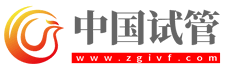 中国试管
www.zgivf.com